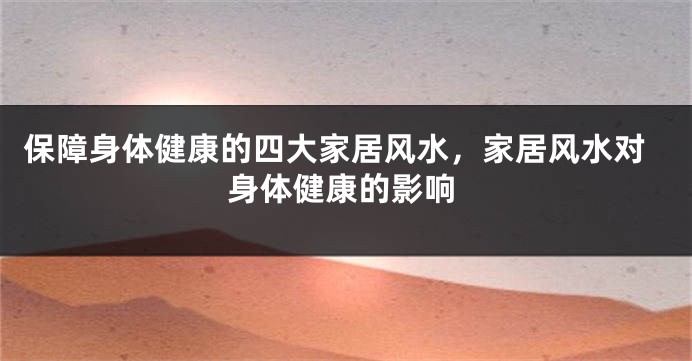 保障身体健康的四大家居风水，家居风水对身体健康的影响